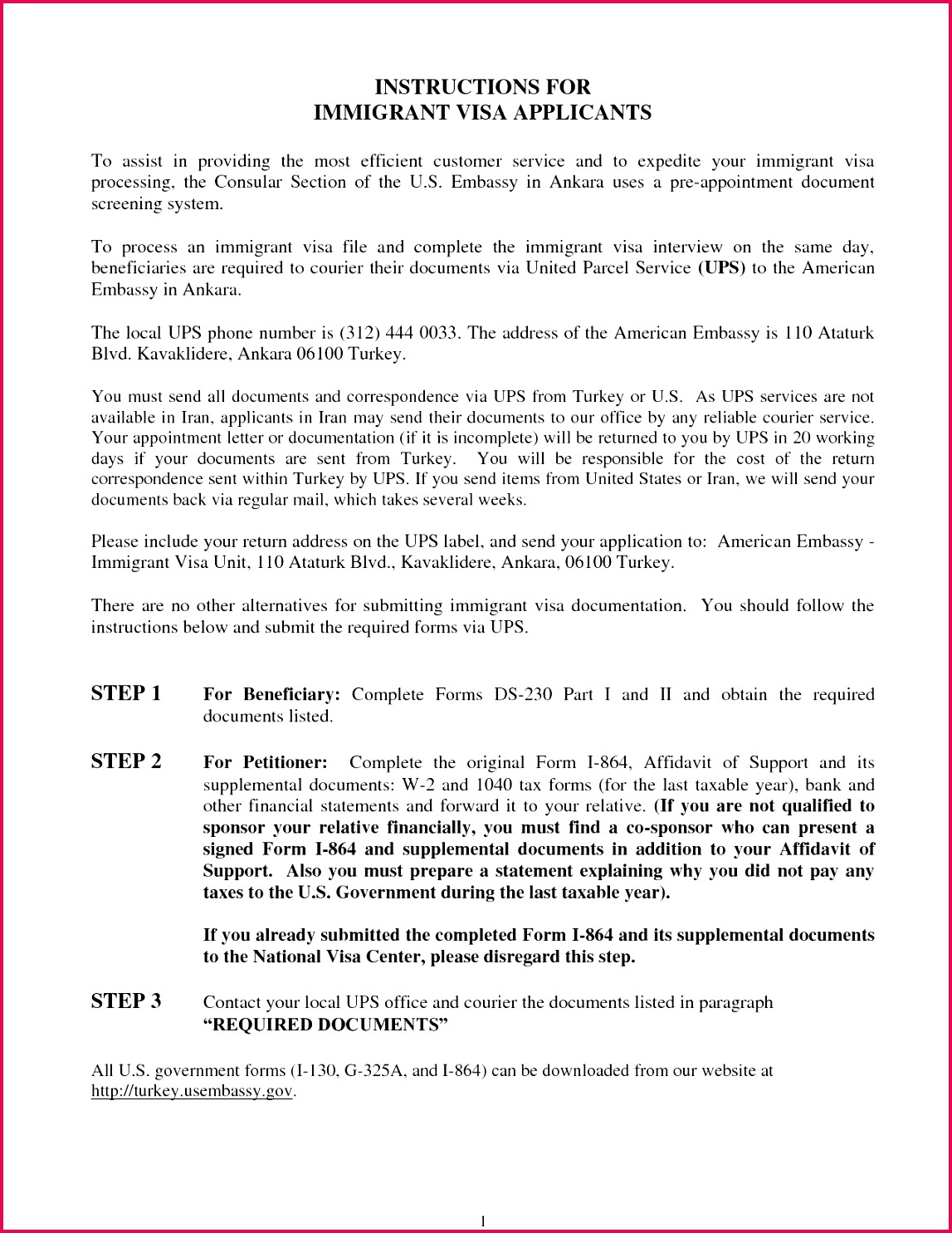 INSTRUCTIONS FOR
IMMIGRANT VISA APPLICANTS

To assist in providing the most efficient customer service and to expedite your immigrant visa processing, the Consular Section of the U.S. Embassy in Ankara uses a pre-appointment document screening system.

To process an immigrant visa file and complete the immigrant visa interview on the same day, beneficiaries are required to courier their documents via United Parcel Service (UPS) to the American Embassy in Ankara.

The local UPS phone number is (312) 444 0033. The address of the American Embassy is 110 Ataturk Blvd. Kavaklidere, Ankara 06100 Turkey.

You must send all documents and correspondence via UPS from Turkey or U.S. As UPS services are not available in Iran, applicants in Iran may send their documents to our office by any reliable courier service. Your appointment letter or documentation (if it is incomplete) will be returned to you by UPS in 20 working days if your documents are sent from Turkey. You will be responsible for the cost of the return correspondence sent within Turkey by UPS. If you send items from United States or Iran, we will send your documents back via regular mail, which takes several weeks.

Please include your return address on the UPS label, and send your application to: American Embassy - Immigrant Visa Unit, 110 Ataturk Blvd., Kavaklidere, Ankara, 06100 Turkey.

There are no other alternatives for submitting immigrant visa documentation. You should follow the instructions below and submit the required forms via UPS.

STEP 1 For Beneficiary: Complete Forms DS-230 Part I and II and obtain the required documents listed.

STEP 2 For Petitioner: Complete the original Form I-864, Affidavit of Support and its supplemental documents: W-2 and 1040 tax forms (for the last taxable year), bank and other financial statements and forward it to your relative. (If you are not qualified to sponsor your relative financially, you must find a co-sponsor who can present a signed Form I-864 and supplemental documents in addition to your Affidavit of Support. Also you must prepare a statement explaining why you did not pay any taxes to the U.S. Government during the last taxable year).

If you already submitted the completed Form I-864 and its supplemental documents to the National Visa Center, please disregard this step.

STEP 3 Contact your local UPS office and courier the documents listed in paragraph "REQUIRED DOCUMENTS"

All U.S. government forms (I-130, G-325A, and I-864) can be downloaded from our website at http://turkey.usembassy.gov.

1